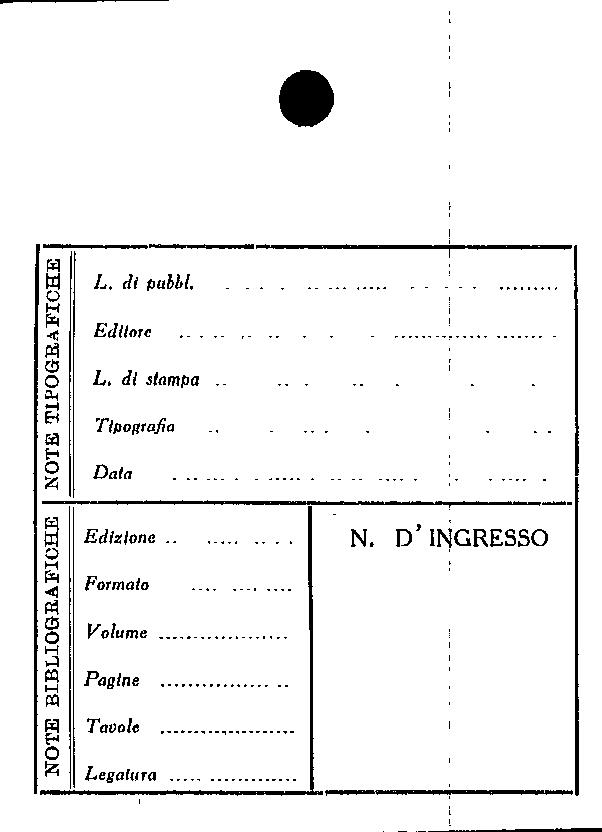 NOTE TIPOGRAFICHE

L. di pubbl. ____

Editore ____

L. di stampa ____

Tipografia ____

Data ____

NOTE BIBLIOGRAFICHE

Edizione ____

Formato ____

Volume ____

Pagine ____

Tavole ____

Legatura ____

N. D'INGRESSO